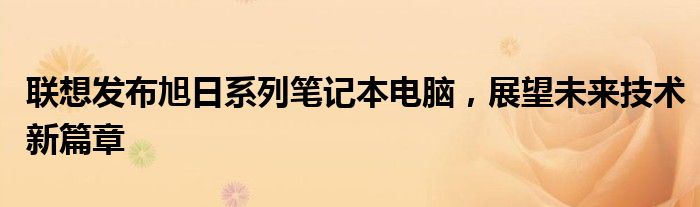 联想发布旭日系列笔记本电脑，展望未来技术新篇章